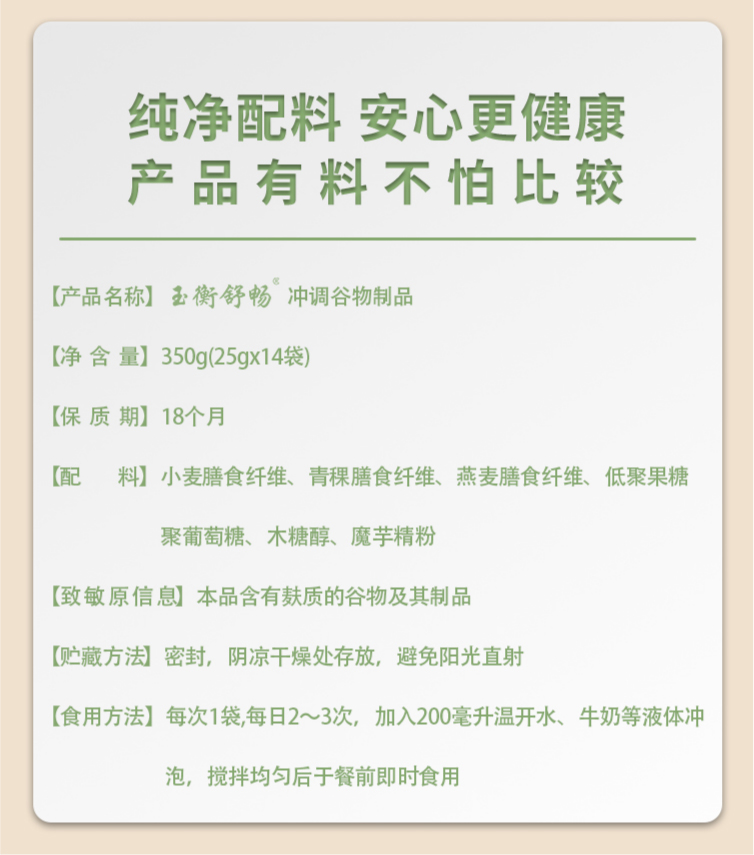 纯净配料 安心更健康
产品有料不怕比较

【产品名称】玉衡舒畅® 冲调谷物制品

【净 含 量】350g(25gx14袋)

【保 质 期】18个月

【配 料】小麦膳食纤维、青稞膳食纤维、燕麦膳食纤维、低聚果糖聚葡萄糖、木糖醇、魔芋精粉

【致敏原信息】本品含有麸质的谷物及其制品

【贮藏方法】密封，阴凉干燥处存放，避免阳光直射

【食用方法】每次1袋,每日2～3次，加入200毫升温开水、牛奶等液体冲泡，搅拌均匀后于餐前即时食用